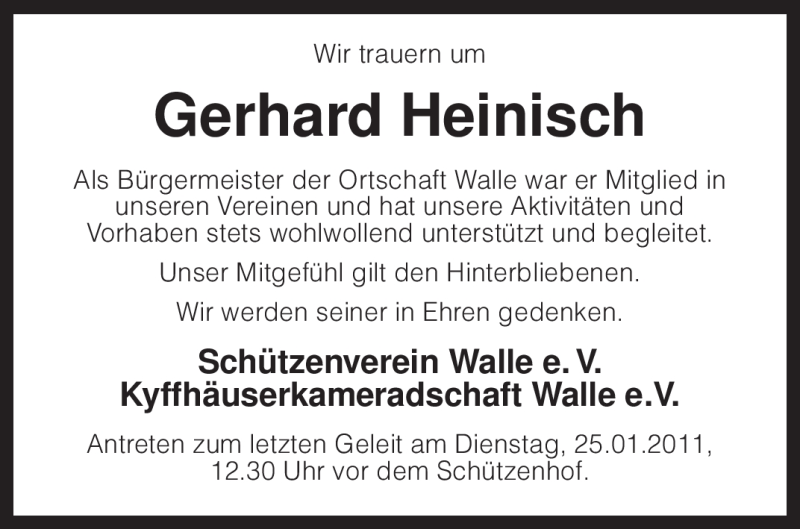 Wir trauern um

Gerhard Heinisch

Als Bürgermeister der Ortschaft Walle war er Mitglied in unseren Vereinen und hat unsere Aktivitäten und Vorhaben stets wohlwollend unterstützt und begleitet.

Unser Mitgefühl gilt den Hinterbliebenen.

Wir werden seiner in Ehren gedenken.

Schützenverein Walle e. V.
Kyffhäuserkameradschaft Walle e.V.

Antreten zum letzten Geleit am Dienstag, 25.01.2011, 12.30 Uhr vor dem Schützenhof.